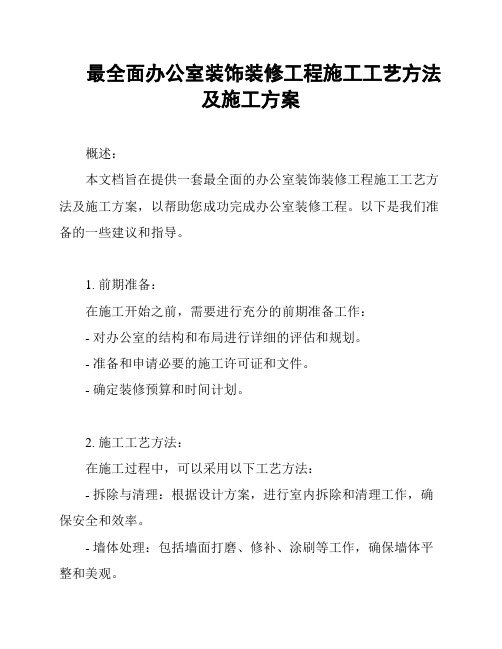 最全面办公室装饰装修工程施工工艺方法及施工方案

概述：

本文档旨在提供一套最全面的办公室装饰装修工程施工工艺方法及施工方案，以帮助您成功完成办公室装修工程。以下是我们准备的一些建议和指导。

1. 前期准备：

在施工开始之前，需要进行充分的前期准备工作：

- 对办公室的结构和布局进行详细的评估和规划。

- 准备和申请必要的施工许可证和文件。

- 确定装修预算和时间计划。

2. 施工工艺方法：

在施工过程中，可以采用以下工艺方法：

- 拆除与清理：根据设计方案，进行室内拆除和清理工作，确保安全和效率。

- 墙体处理：包括墙面打磨、修补、涂刷等工作，确保墙体平整和美观。